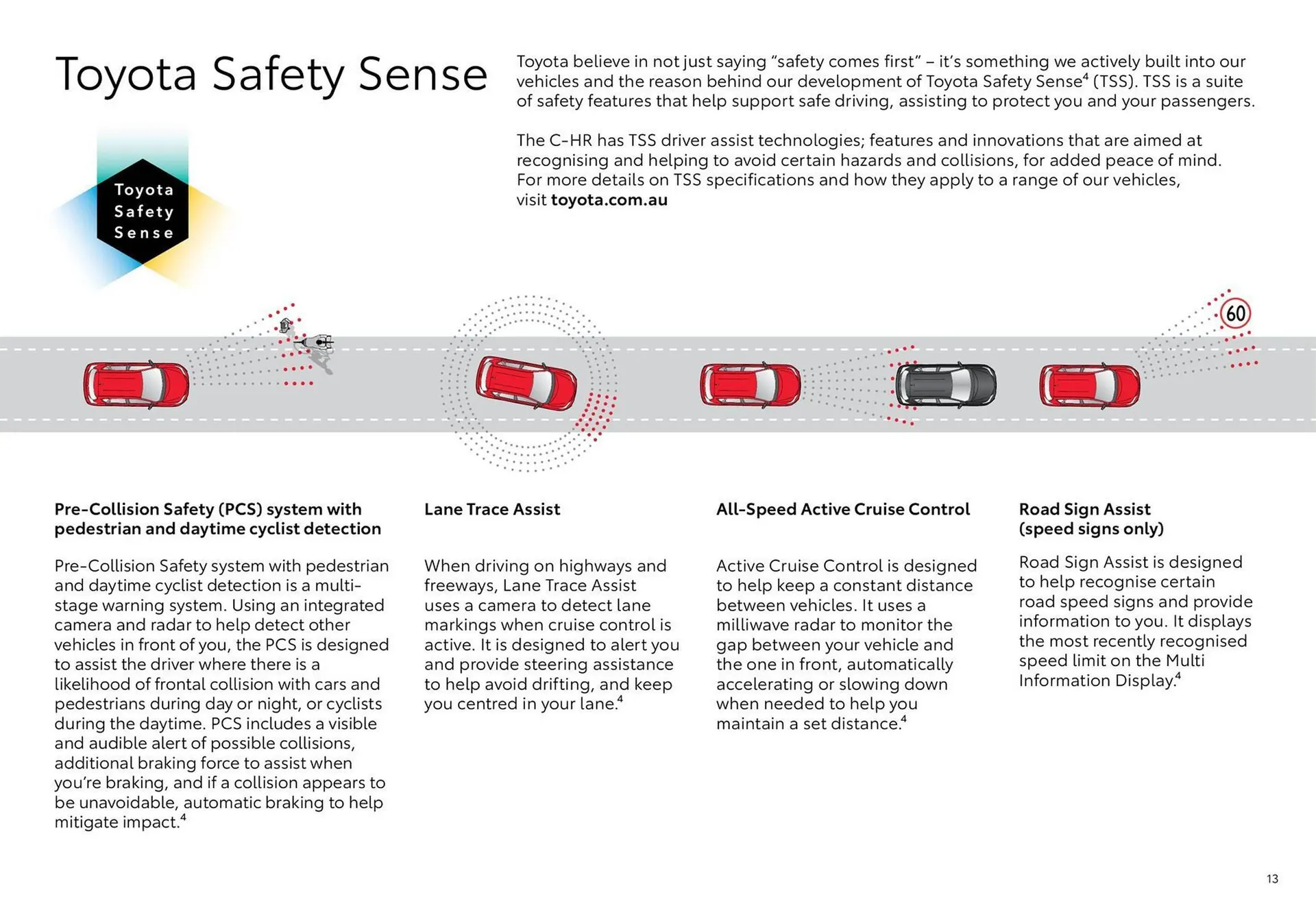 Toyota Safety Sense

Toyota believe in not just saying "safety comes first" – it's something we actively built into our vehicles and the reason behind our development of Toyota Safety Sense$^4$ (TSS). TSS is a suite of safety features that help support safe driving, assisting to protect you and your passengers.

The C-HR has TSS driver assist technologies; features and innovations that are aimed at recognising and helping to avoid certain hazards and collisions, for added peace of mind. For more details on TSS specifications and how they apply to a range of our vehicles, visit toyota.com.au

Toyota Safety Sense

60

Pre-Collision Safety (PCS) system with pedestrian and daytime cyclist detection

Pre-Collision Safety system with pedestrian and daytime cyclist detection is a multi-stage warning system. Using an integrated camera and radar to help detect other vehicles in front of you, the PCS is designed to assist the driver where there is a likelihood of frontal collision with cars and pedestrians during day or night, or cyclists during the daytime. PCS includes a visible and audible alert of possible collisions, additional braking force to assist when you're braking, and if a collision appears to be unavoidable, automatic braking to help mitigate impact.$^4$

Lane Trace Assist

When driving on highways and freeways, Lane Trace Assist uses a camera to detect lane markings when cruise control is active. It is designed to alert you and provide steering assistance to help avoid drifting, and keep you centred in your lane.$^4$

All-Speed Active Cruise Control

Active Cruise Control is designed to help keep a constant distance between vehicles. It uses a milliwave radar to monitor the gap between your vehicle and the one in front, automatically accelerating or slowing down when needed to help you maintain a set distance.$^4$

Road Sign Assist (speed signs only)

Road Sign Assist is designed to help recognise certain road speed signs and provide information to you. It displays the most recently recognised speed limit on the Multi Information Display.$^4$

13